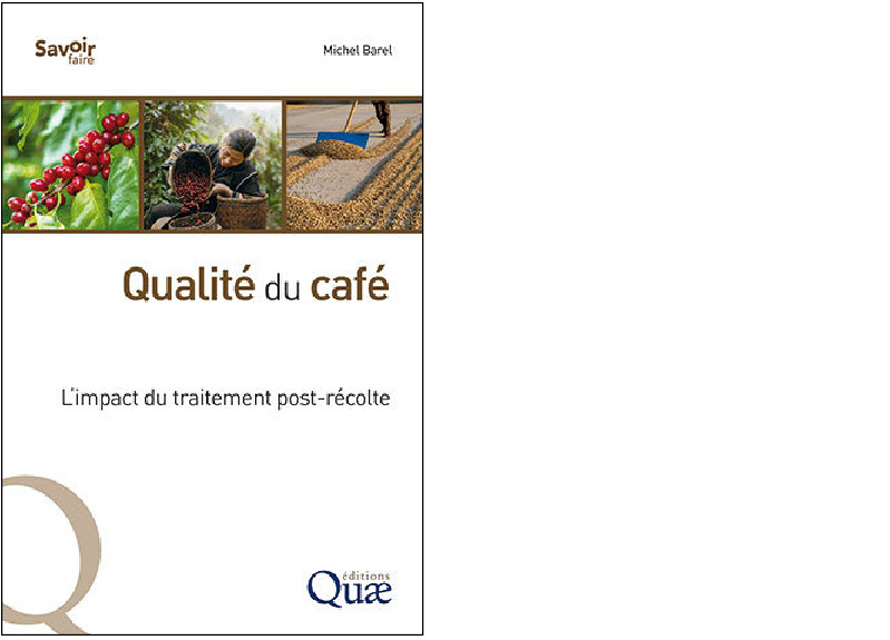 Savoir faire

Michel Barel

Qualité du café

L'impact du traitement post-récolte

éditions
Quæ